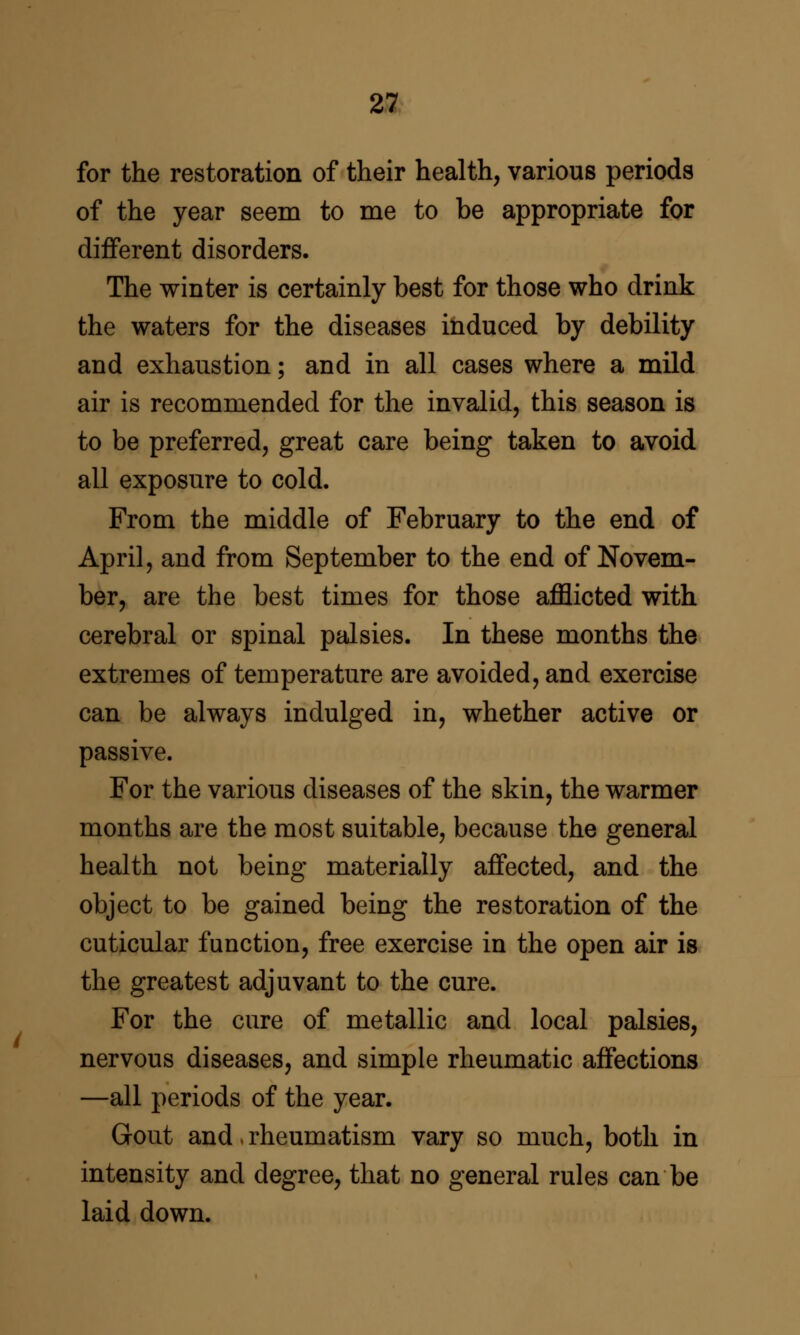 27

for the restoration of their health, various periods of the year seem to me to be appropriate for different disorders.

The winter is certainly best for those who drink the waters for the diseases induced by debility and exhaustion; and in all cases where a mild air is recommended for the invalid, this season is to be preferred, great care being taken to avoid all exposure to cold.

From the middle of February to the end of April, and from September to the end of November, are the best times for those afflicted with cerebral or spinal palsies. In these months the extremes of temperature are avoided, and exercise can be always indulged in, whether active or passive.

For the various diseases of the skin, the warmer months are the most suitable, because the general health not being materially affected, and the object to be gained being the restoration of the cuticular function, free exercise in the open air is the greatest adjuvant to the cure.

For the cure of metallic and local palsies, nervous diseases, and simple rheumatic affections —all periods of the year.

Gout and rheumatism vary so much, both in intensity and degree, that no general rules can be laid down.